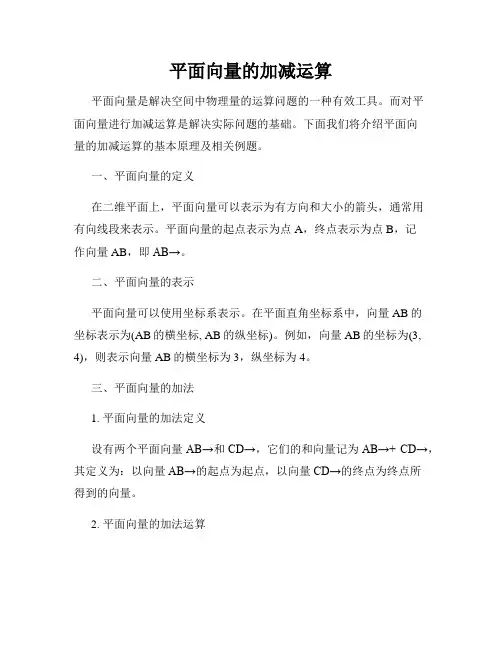 平面向量的加减运算

平面向量是解决空间中物理量的运算问题的一种有效工具。而对平面向量进行加减运算是解决实际问题的基础。下面我们将介绍平面向量的加减运算的基本原理及相关例题。

一、平面向量的定义

在二维平面上，平面向量可以表示为有方向和大小的箭头，通常用有向线段来表示。平面向量的起点表示为点 A，终点表示为点 B，记作向量 AB，即 AB→。

二、平面向量的表示

平面向量可以使用坐标系表示。在平面直角坐标系中，向量 AB 的坐标表示为(AB 的横坐标, AB 的纵坐标)。例如，向量 AB 的坐标为(3, 4)，则表示向量 AB 的横坐标为 3，纵坐标为 4。

三、平面向量的加法

1. 平面向量的加法定义

设有两个平面向量 AB→和 CD→，它们的和向量记为 AB→+ CD→，其定义为：以向量 AB→的起点为起点，以向量 CD→的终点为终点所得到的向量。

2. 平面向量的加法运算